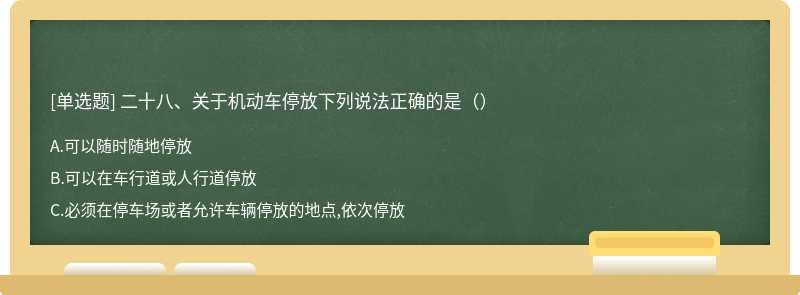 [单选题] 二十八、关于机动车停放下列说法正确的是（）

A.可以随时随地停放

B.可以在车行道或人行道停放

C.必须在停车场或者允许车辆停放的地点,依次停放